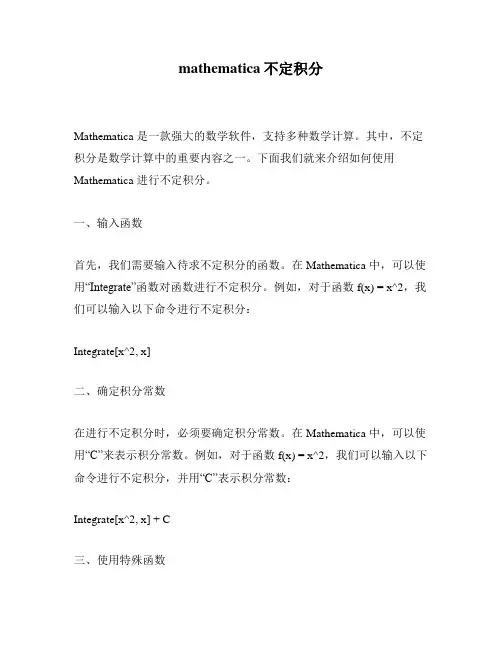 mathematica 不定积分

Mathematica 是一款强大的数学软件，支持多种数学计算。其中，不定积分是数学计算中的重要内容之一。下面我们就来介绍如何使用 Mathematica 进行不定积分。

一、输入函数

首先，我们需要输入待求不定积分的函数。在 Mathematica 中，可以使用“Integrate”函数对函数进行不定积分。例如，对于函数 f(x) = x^2，我们可以输入以下命令进行不定积分：

Integrate[x^2, x]

二、确定积分常数

在进行不定积分时，必须要确定积分常数。在 Mathematica 中，可以使用“C”来表示积分常数。例如，对于函数 f(x) = x^2，我们可以输入以下命令进行不定积分，并用“C”表示积分常数：

Integrate[x^2, x] + C

三、使用特殊函数